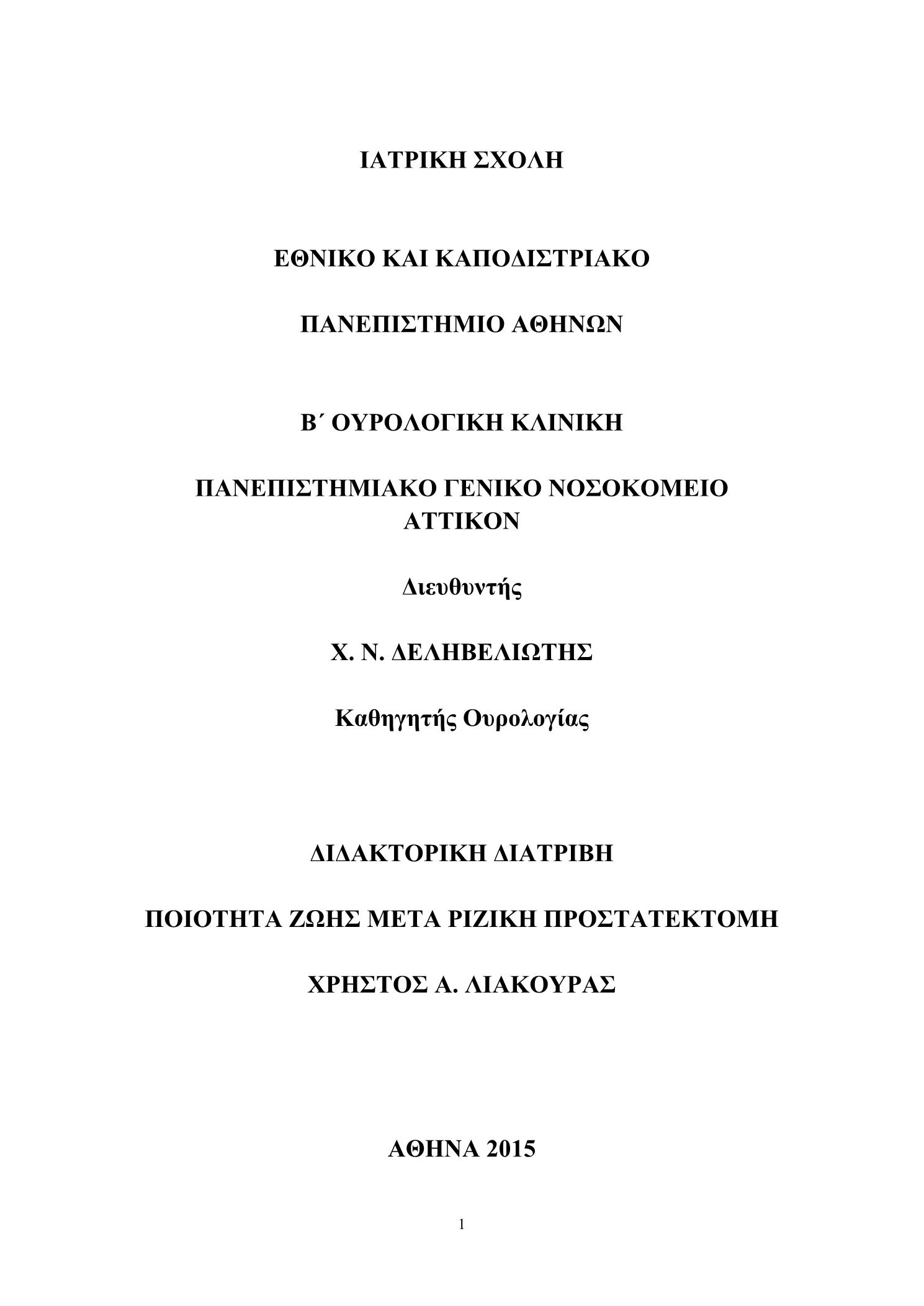 ΙΑΤΡΙΚΗ ΣΧΟΛΗ

ΕΘΝΙΚΟ ΚΑΙ ΚΑΠΟΔΙΣΤΡΙΑΚΟ

ΠΑΝΕΠΙΣΤΗΜΙΟ ΑΘΗΝΩΝ

Β΄ ΟΥΡΟΛΟΓΙΚΗ ΚΛΙΝΙΚΗ

ΠΑΝΕΠΙΣΤΗΜΙΑΚΟ ΓΕΝΙΚΟ ΝΟΣΟΚΟΜΕΙΟ ΑΤΤΙΚΟΝ

Διευθυντής

Χ. Ν. ΔΕΛΗΒΕΛΙΩΤΗΣ

Καθηγητής Ουρολογίας

ΔΙΔΑΚΤΟΡΙΚΗ ΔΙΑΤΡΙΒΗ

ΠΟΙΟΤΗΤΑ ΖΩΗΣ ΜΕΤΑ ΡΙΖΙΚΗ ΠΡΟΣΤΑΤΕΚΤΟΜΗ

ΧΡΗΣΤΟΣ Α. ΛΙΑΚΟΥΡΑΣ

ΑΘΗΝΑ 2015

1